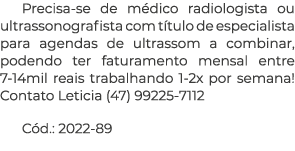 Precisa-se de médico radiologista ou ultrassonografista com título de especialista para agendas de ultrassom a combinar, podendo ter faturamento mensal entre 7-14mil reais trabalhando 1-2x por semana! Contato Leticia (47) 99225-7112

Cód.: 2022-89